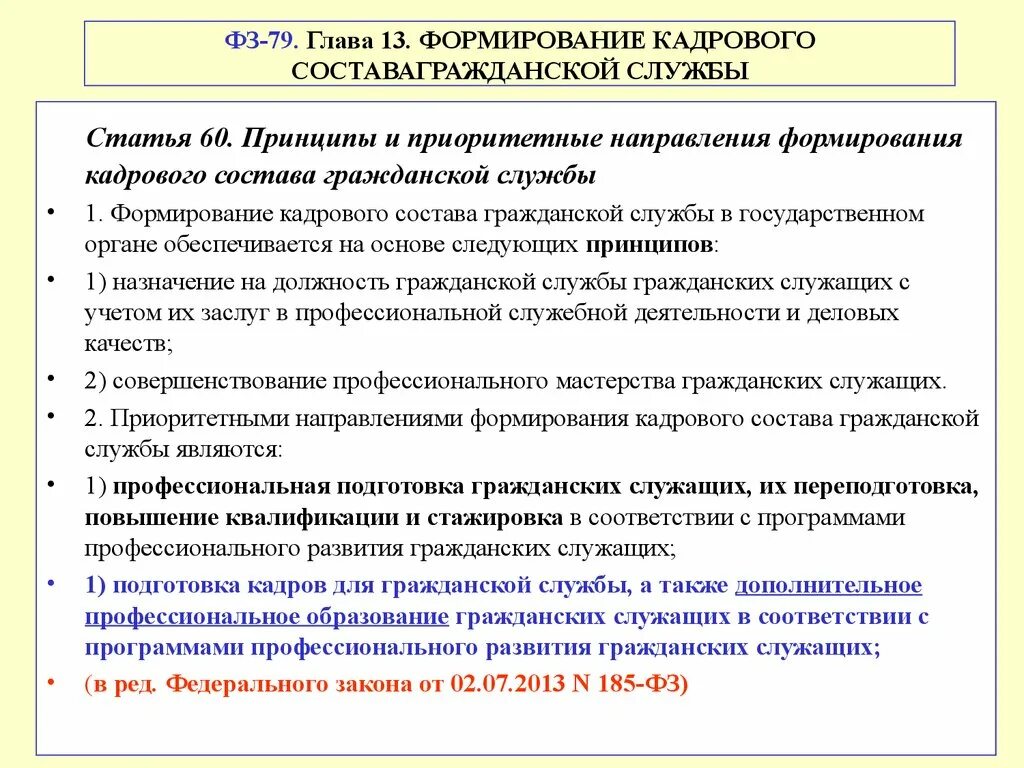 ФЗ-79. Глава 13. ФОРМИРОВАНИЕ КАДРОВОГО СОСТАВАГРАЖДАНСКОЙ СЛУЖБЫ

Статья 60. Принципы и приоритетные направления формирования кадрового состава гражданской службы

• 1. Формирование кадрового состава гражданской службы в государственном органе обеспечивается на основе следующих принципов:

• 1) назначение на должность гражданской службы гражданских служащих с учетом их заслуг в профессиональной служебной деятельности и деловых качеств;

• 2) совершенствование профессионального мастерства гражданских служащих.

• 2. Приоритетными направлениями формирования кадрового состава гражданской службы являются:

• 1) профессиональная подготовка гражданских служащих, их переподготовка, повышение квалификации и стажировка в соответствии с программами профессионального развития гражданских служащих;

• 1) подготовка кадров для гражданской службы, а также дополнительное профессиональное образование гражданских служащих в соответствии с программами профессионального развития гражданских служащих;

• (в ред. Федерального закона от 02.07.2013 N 185-ФЗ)